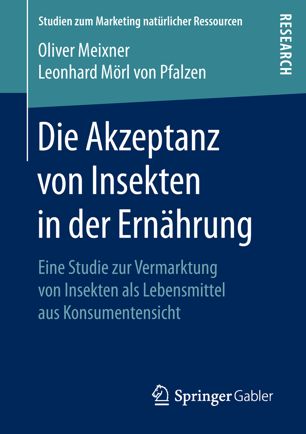 Studien zum Marketing natürlicher Ressourcen

RESEARCH

Oliver Meixner
Leonhard Mörl von Pfalzen

Die Akzeptanz von Insekten in der Ernährung

Eine Studie zur Vermarktung von Insekten als Lebensmittel aus Konsumentensicht

Springer Gabler